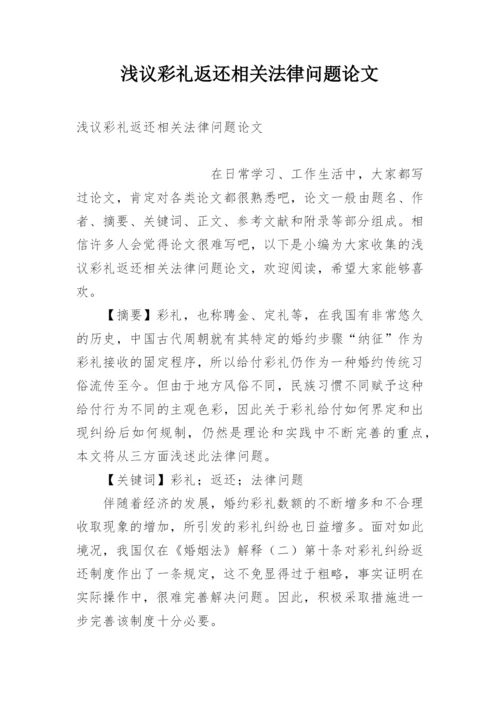 浅议彩礼返还相关法律问题论文

浅议彩礼返还相关法律问题论文

在日常学习、工作生活中，大家都写过论文，肯定对各类论文都很熟悉吧，论文一般由题名、作者、摘要、关键词、正文、参考文献和附录等部分组成。相信许多人会觉得论文很难写吧，以下是小编为大家收集的浅议彩礼返还相关法律问题论文，欢迎阅读，希望大家能够喜欢。

【摘要】彩礼，也称聘金、定礼等，在我国有非常悠久的历史，中国古代周朝就有其特定的婚约步骤“纳征”作为彩礼接收的固定程序，所以给付彩礼仍作为一种婚约传统习俗流传至今。但由于地方风俗不同，民族习惯不同赋予这种给付行为不同的主观色彩，因此关于彩礼给付如何界定和出现纠纷后如何规制，仍然是理论和实践中不断完善的重点，本文将从三方面浅述此法律问题。

【关键词】彩礼；返还；法律问题

伴随着经济的发展，婚约彩礼数额的不断增多和不合理收取现象的增加，所引发的彩礼纠纷也日益增多。面对如此境况，我国仅在《婚姻法》解释（二）第十条对彩礼纠纷返还制度作出了一条规定，这不免显得过于粗略，事实证明在实际操作中，很难完善解决问题。因此，积极采取措施进一步完善该制度十分必要。